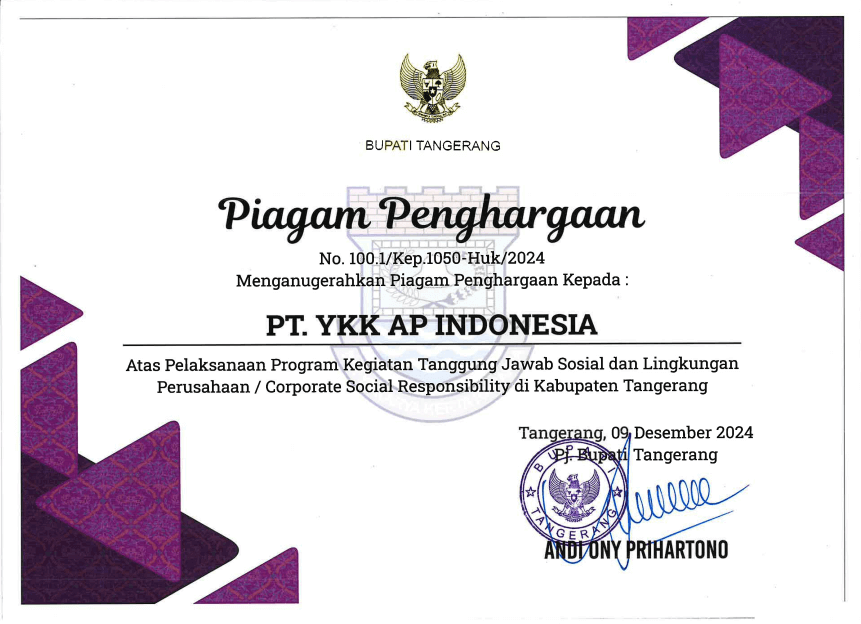 BUPATI TANGERANG

Piagam Penghargaan

No. 100.1/Kep.1050-Huk/2024
Menganugerahkan Piagam Penghargaan Kepada :

PT. YKK AP INDONESIA

Atas Pelaksanaan Program Kegiatan Tanggung Jawab Sosial dan Lingkungan Perusahaan / Corporate Social Responsibility di Kabupaten Tangerang

Tangerang, 09 Desember 2024
Pj. Bupati Tangerang

BUPATI TANGERANG

ANDI ONY PRIHARTONO